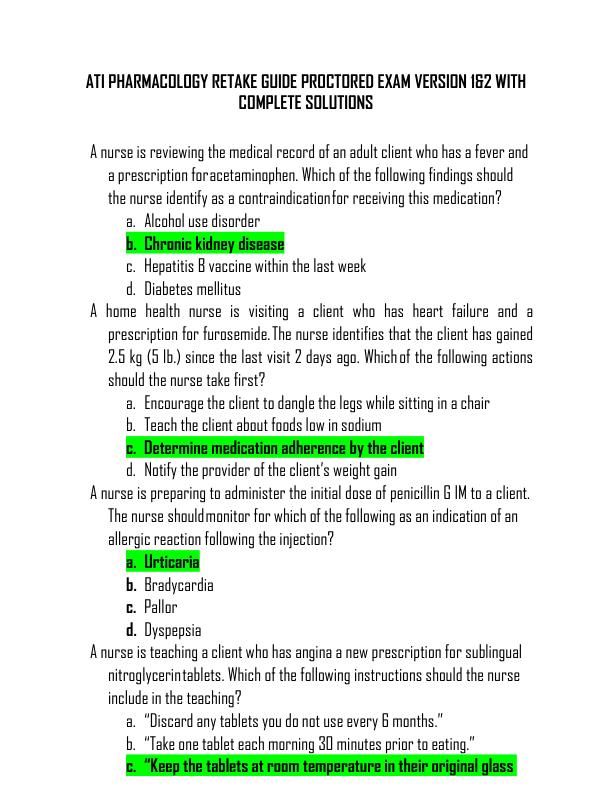 ATI PHARMACOLOGY RETAKE GUIDE PROCTORED EXAM VERSION 1&2 WITH COMPLETE SOLUTIONS

A nurse is reviewing the medical record of an adult client who has a fever and a prescription for acetaminophen. Which of the following findings should the nurse identify as a contraindication for receiving this medication?
a. Alcohol use disorder
b. Chronic kidney disease
c. Hepatitis B vaccine within the last week
d. Diabetes mellitus

A home health nurse is visiting a client who has heart failure and a prescription for furosemide. The nurse identifies that the client has gained 2.5 kg (5 lb.) since the last visit 2 days ago. Which of the following actions should the nurse take first?
a. Encourage the client to dangle the legs while sitting in a chair
b. Teach the client about foods low in sodium
c. Determine medication adherence by the client
d. Notify the provider of the client's weight gain

A nurse is preparing to administer the initial dose of penicillin G IM to a client. The nurse should monitor for which of the following as an indication of an allergic reaction following the injection?
a. Urticaria
b. Bradycardia
c. Pallor
d. Dyspepsia

A nurse is teaching a client who has angina a new prescription for sublingual nitroglycerin tablets. Which of the following instructions should the nurse include in the teaching?
a. "Discard any tablets you do not use every 6 months."
b. "Take one tablet each morning 30 minutes prior to eating."
c. "Keep the tablets at room temperature in their original glass